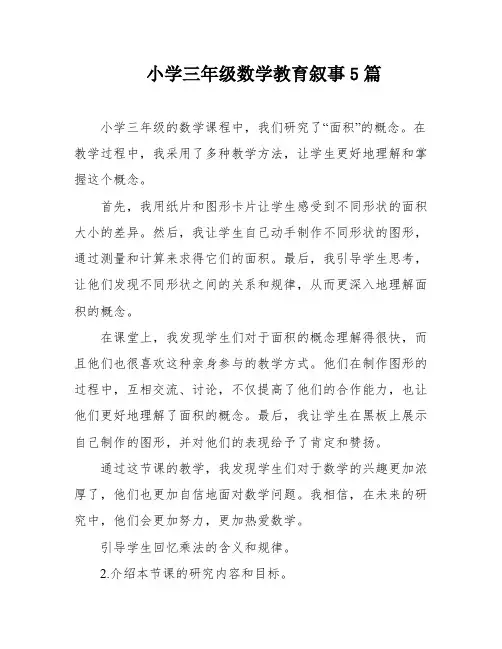 小学三年级数学教育叙事5篇

小学三年级的数学课程中，我们研究了“面积”的概念。在教学过程中，我采用了多种教学方法，让学生更好地理解和掌握这个概念。

首先，我用纸片和图形卡片让学生感受到不同形状的面积大小的差异。然后，我让学生自己动手制作不同形状的图形，通过测量和计算来求得它们的面积。最后，我引导学生思考，让他们发现不同形状之间的关系和规律，从而更深入地理解面积的概念。

在课堂上，我发现学生们对于面积的概念理解得很快，而且他们也很喜欢这种亲身参与的教学方式。他们在制作图形的过程中，互相交流、讨论，不仅提高了他们的合作能力，也让他们更好地理解了面积的概念。最后，我让学生在黑板上展示自己制作的图形，并对他们的表现给予了肯定和赞扬。

通过这节课的教学，我发现学生们对于数学的兴趣更加浓厚了，他们也更加自信地面对数学问题。我相信，在未来的研究中，他们会更加努力，更加热爱数学。

引导学生回忆乘法的含义和规律。

2.介绍本节课的研究内容和目标。